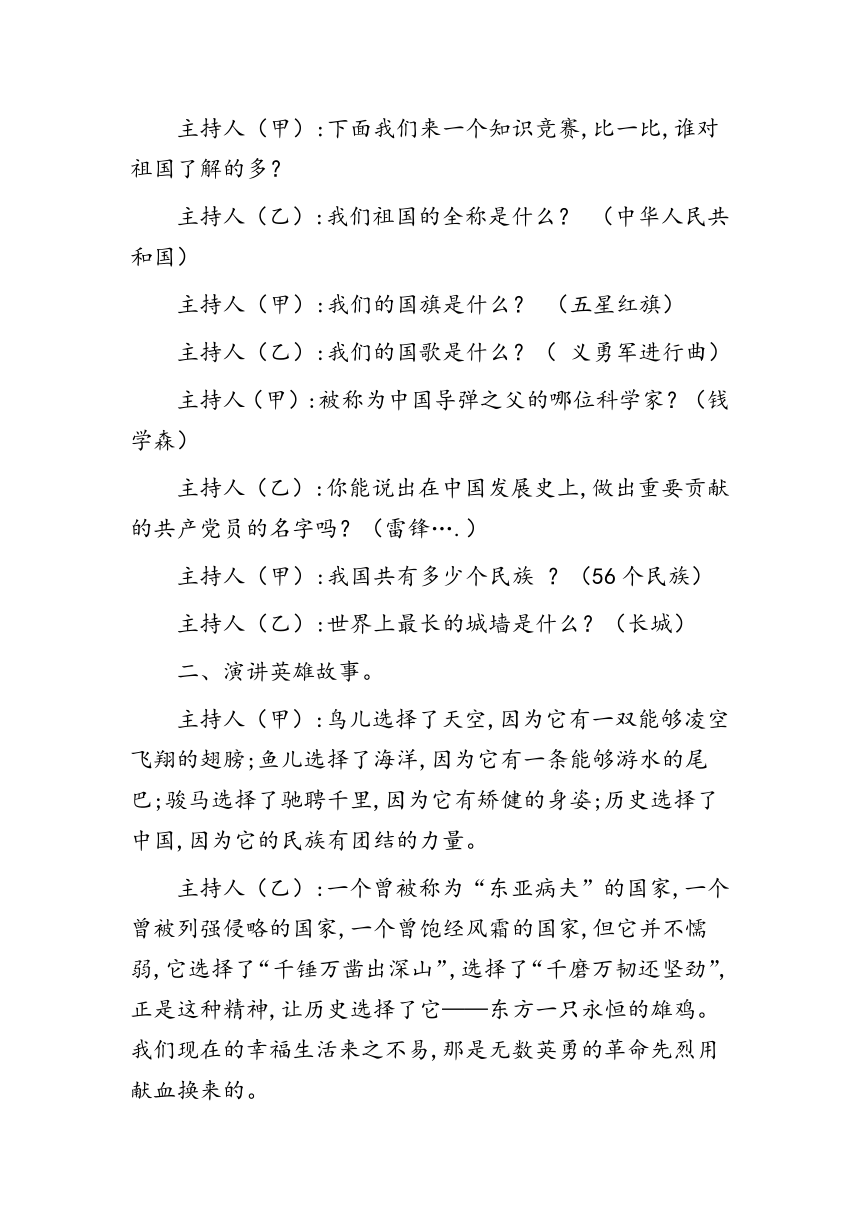 主持人（甲）：下面我们来一个知识竞赛，比一比，谁对祖国了解的多？

主持人（乙）：我们祖国的全称是什么？ （中华人民共和国）

主持人（甲）：我们的国旗是什么？ （五星红旗）

主持人（乙）：我们的国歌是什么？（ 义勇军进行曲）

主持人（甲）：被称为中国导弹之父的哪位科学家？（钱学森）

主持人（乙）：你能说出在中国发展史上，做出重要贡献的共产党员的名字吗？（雷锋….）

主持人（甲）：我国共有多少个民族 ？（56个民族）

主持人（乙）：世界上最长的城墙是什么？（长城）

二、演讲英雄故事。

主持人（甲）：鸟儿选择了天空，因为它有一双能够凌空飞翔的翅膀；鱼儿选择了海洋，因为它有一条能够游水的尾巴；骏马选择了驰骋千里，因为它有矫健的身姿；历史选择了中国，因为它的民族有团结的力量。

主持人（乙）：一个曾被称为“东亚病夫”的国家，一个曾被列强侵略的国家，一个曾饱经风霜的国家，但它并不懦弱，它选择了“千锤万凿出深山”，选择了“千磨万韧还坚劲”，正是这种精神，让历史选择了它——东方一只永恒的雄鸡。我们现在的幸福生活来之不易，那是无数英勇的革命先烈用献血换来的。